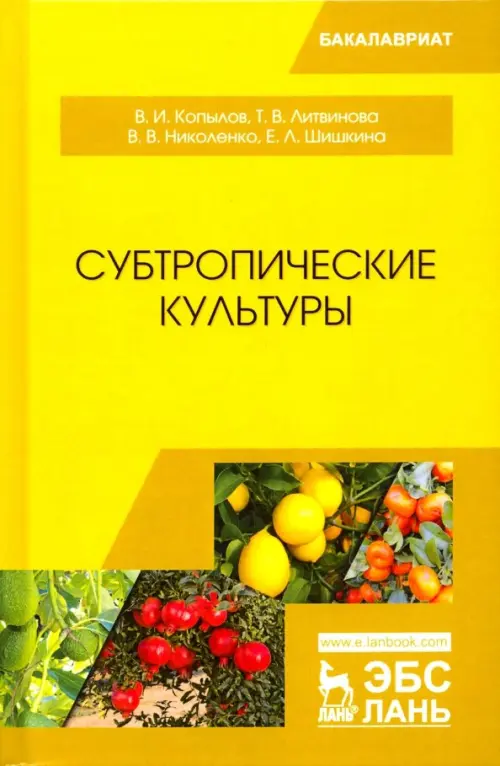 БАКАЛАВРИАТ

В. И. Копылов, Т. В. Литвинова
В. В. Николенко, Е. Л. Шишкина

СУБТРОПИЧЕСКИЕ КУЛЬТУРЫ

www.e.lanbook.com

ЛАНЬ

ЭБС ЛАНЬ